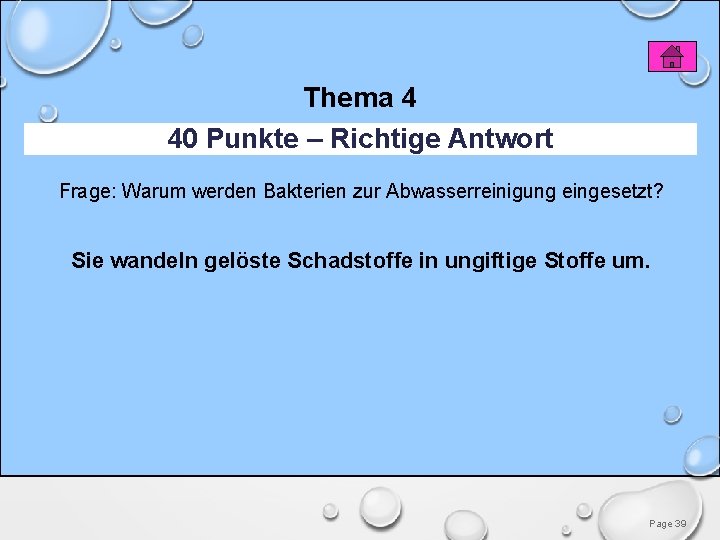 Thema 4

40 Punkte – Richtige Antwort

Frage: Warum werden Bakterien zur Abwasserreinigung eingesetzt?

Sie wandeln gelöste Schadstoffe in ungiftige Stoffe um.

Page 39